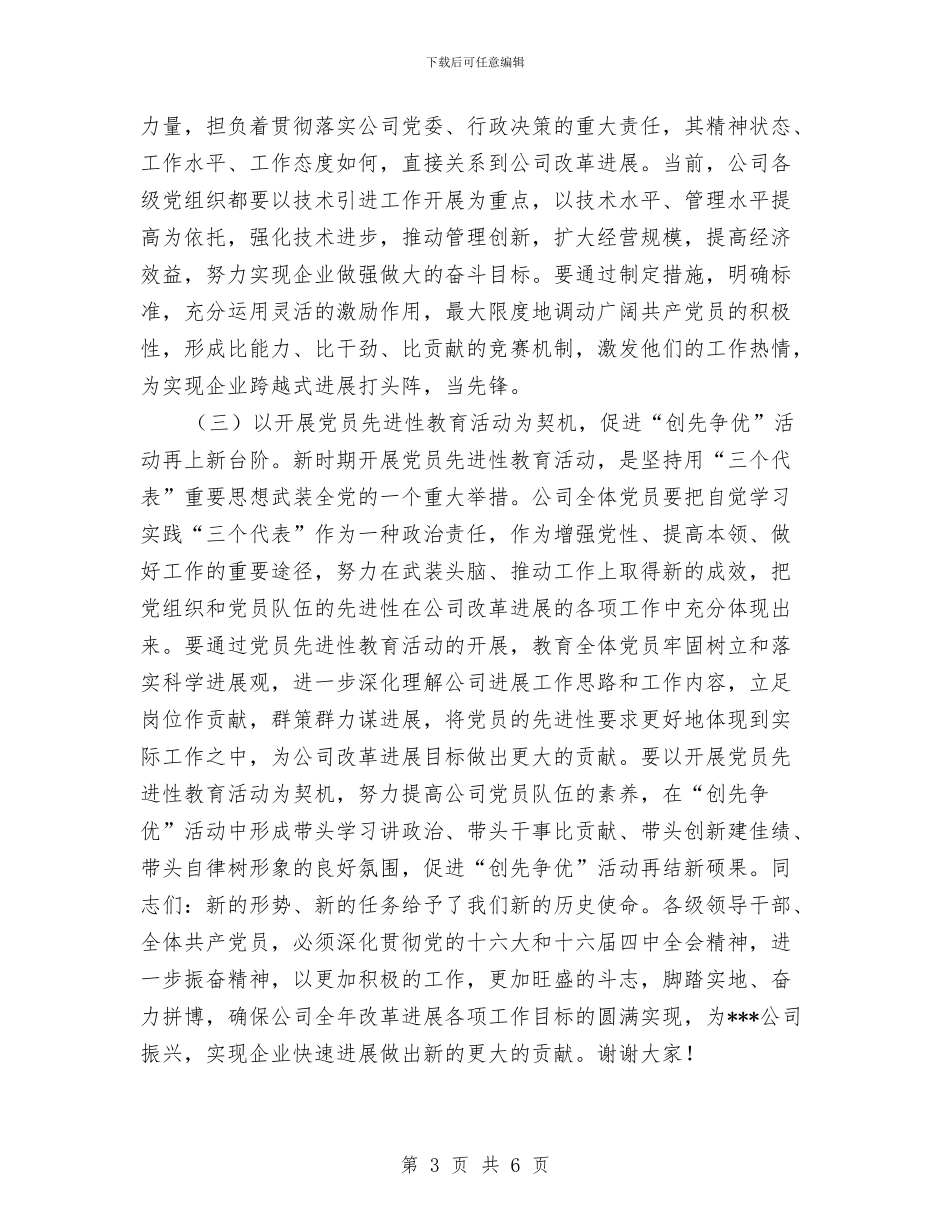 下载后可任意编辑

力量，担负着贯彻落实公司党委、行政决策的重大责任，其精神状态、工作水平、工作态度如何，直接关系到公司改革进展。当前，公司各级党组织都要以技术引进工作开展为重点，以技术水平、管理水平提高为依托，强化技术进步，推动管理创新，扩大经营规模，提高经济效益，努力实现企业做强做大的奋斗目标。要通过制定措施，明确标准，充分运用灵活的激励作用，最大限度地调动广阔共产党员的积极性，形成比能力、比干劲、比贡献的竞赛机制，激发他们的工作热情，为实现企业跨越式进展打头阵，当先锋。

（三）以开展党员先进性教育活动为契机，促进“创先争优”活动再上新台阶。新时期开展党员先进性教育活动，是坚持用“三个代表”重要思想武装全党的一个重大举措。公司全体党员要把自觉学习实践“三个代表”作为一种政治责任，作为增强党性、提高本领、做好工作的重要途径，努力在武装头脑、推动工作上取得新的成效，把党组织和党员队伍的先进性在公司改革进展的各项工作中充分体现出来。要通过党员先进性教育活动的开展，教育全体党员牢固树立和落实科学进展观，进一步深化理解公司进展工作思路和工作内容，立足岗位作贡献，群策群力谋进展，将党员的先进性要求更好地体现到实际工作之中，为公司改革进展目标做出更大的贡献。要以开展党员先进性教育活动为契机，努力提高公司党员队伍的素养，在“创先争优”活动中形成带头学习讲政治、带头干事比贡献、带头创新建佳绩、带头自律树形象的良好氛围，促进“创先争优”活动再结新硕果。同志们：新的形势、新的任务给予了我们新的历史使命。各级领导干部、全体共产党员，必须深化贯彻党的十六大和十六届四中全会精神，进一步振奋精神，以更加积极的工作，更加旺盛的斗志，脚踏实地、奋力拼博，确保公司全年改革进展各项工作目标的圆满实现，为***公司振兴，实现企业快速进展做出新的更大的贡献。谢谢大家！

第 3 页 共 6 页